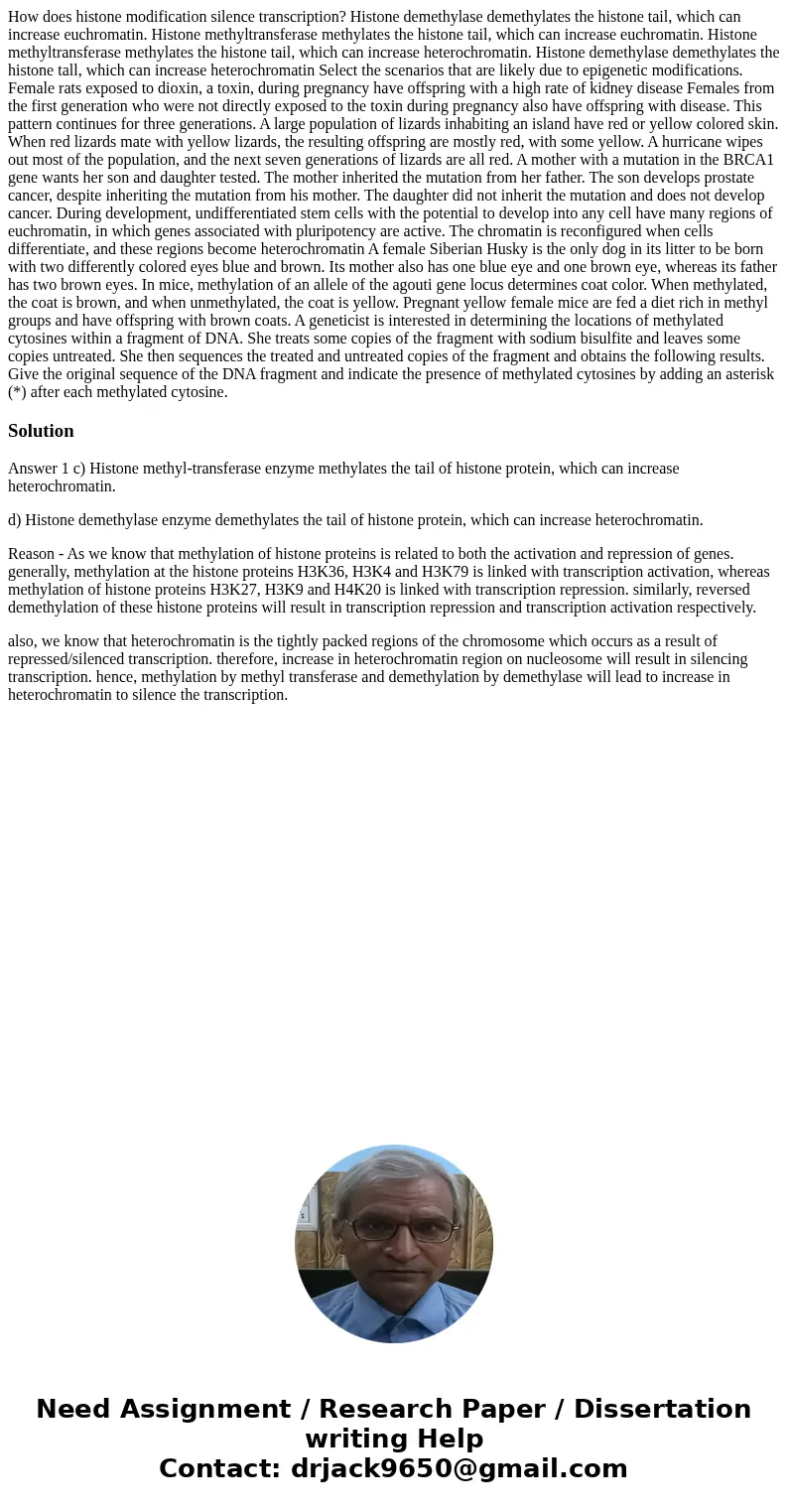 How does histone modification silence transcription? Histone demethylase demethylates the histone tail, which can increase euchromatin. Histone methyltransferase methylates the histone tail, which can increase euchromatin. Histone methyltransferase methylates the histone tail, which can increase heterochromatin. Histone demethylase demethylates the histone tall, which can increase heterochromatin Select the scenarios that are likely due to epigenetic modifications. Female rats exposed to dioxin, a toxin, during pregnancy have offspring with a high rate of kidney disease Females from the first generation who were not directly exposed to the toxin during pregnancy also have offspring with disease. This pattern continues for three generations. A large population of lizards inhabiting an island have red or yellow colored skin. When red lizards mate with yellow lizards, the resulting offspring are mostly red, with some yellow. A hurricane wipes out most of the population, and the next seven generations of lizards are all red. A mother with a mutation in the BRCA1 gene wants her son and daughter tested. The mother inherited the mutation from her father. The son develops prostate cancer, despite inheriting the mutation from his mother. The daughter did not inherit the mutation and does not develop cancer. During development, undifferentiated stem cells with the potential to develop into any cell have many regions of euchromatin, in which genes associated with pluripotency are active. The chromatin is reconfigured when cells differentiate, and these regions become heterochromatin A female Siberian Husky is the only dog in its litter to be born with two differently colored eyes blue and brown. Its mother also has one blue eye and one brown eye, whereas its father has two brown eyes. In mice, methylation of an allele of the agouti gene locus determines coat color. When methylated, the coat is brown, and when unmethylated, the coat is yellow. Pregnant yellow female mice are fed a diet rich in methyl groups and have offspring with brown coats. A geneticist is interested in determining the locations of methylated cytosines within a fragment of DNA. She treats some copies of the fragment with sodium bisulfite and leaves some copies untreated. She then sequences the treated and untreated copies of the fragment and obtains the following results. Give the original sequence of the DNA fragment and indicate the presence of methylated cytosines by adding an asterisk (*) after each methylated cytosine.

Solution

Answer 1 c) Histone methyl-transferase enzyme methylates the tail of histone protein, which can increase heterochromatin.

d) Histone demethylase enzyme demethylates the tail of histone protein, which can increase heterochromatin.

Reason - As we know that methylation of histone proteins is related to both the activation and repression of genes. generally, methylation at the histone proteins H3K36, H3K4 and H3K79 is linked with transcription activation, whereas methylation of histone proteins H3K27, H3K9 and H4K20 is linked with transcription repression. similarly, reversed demethylation of these histone proteins will result in transcription repression and transcription activation respectively.

also, we know that heterochromatin is the tightly packed regions of the chromosome which occurs as a result of repressed/silenced transcription. therefore, increase in heterochromatin region on nucleosome will result in silencing transcription. hence, methylation by methyl transferase and demethylation by demethylase will lead to increase in heterochromatin to silence the transcription.

Need Assignment / Research Paper / Dissertation writing Help
Contact: drjack9650@gmail.com